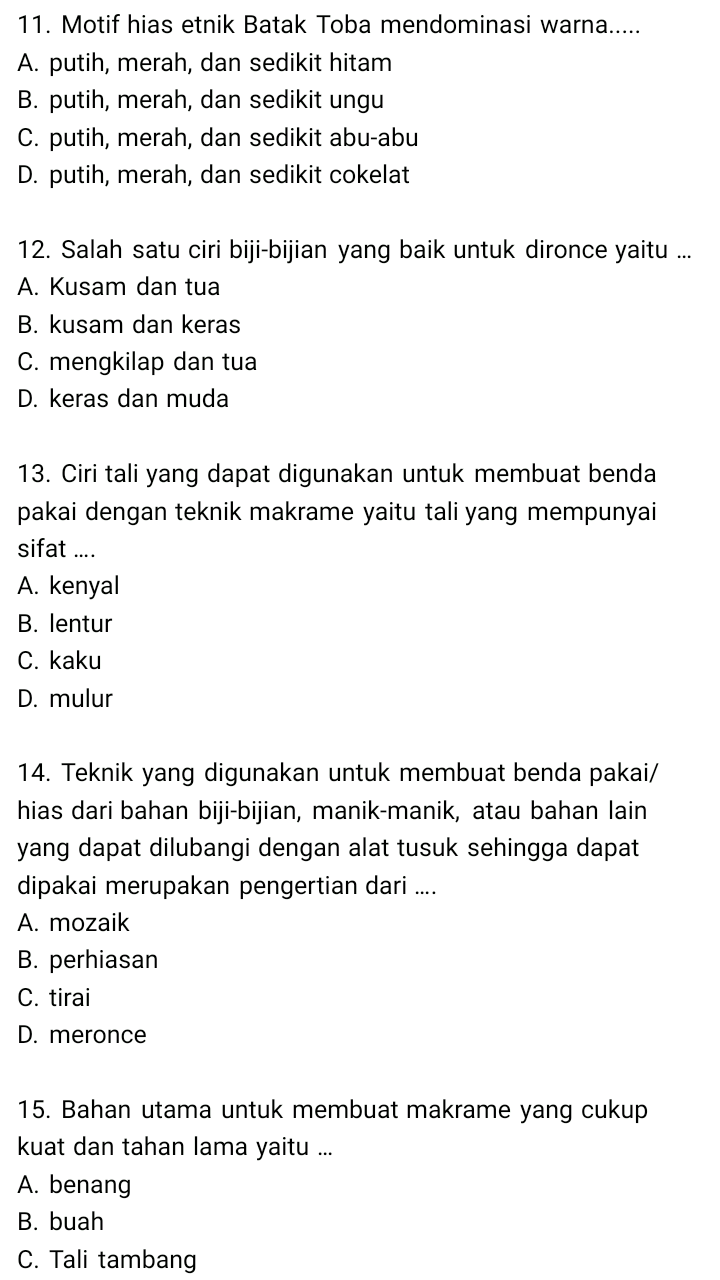 11. Motif hias etnik Batak Toba mendominasi warna.....
A. putih, merah, dan sedikit hitam
B. putih, merah, dan sedikit ungu
C. putih, merah, dan sedikit abu-abu
D. putih, merah, dan sedikit cokelat

12. Salah satu ciri biji-bijian yang baik untuk dironce yaitu ...
A. Kusam dan tua
B. kusam dan keras
C. mengkilap dan tua
D. keras dan muda

13. Ciri tali yang dapat digunakan untuk membuat benda pakai dengan teknik makrame yaitu tali yang mempunyai sifat ....
A. kenyal
B. lentur
C. kaku
D. mulur

14. Teknik yang digunakan untuk membuat benda pakai/ hias dari bahan biji-bijian, manik-manik, atau bahan lain yang dapat dilubangi dengan alat tusuk sehingga dapat dipakai merupakan pengertian dari ....
A. mozaik
B. perhiasan
C. tirai
D. meronce

15. Bahan utama untuk membuat makrame yang cukup kuat dan tahan lama yaitu ...
A. benang
B. buah
C. Tali tambang